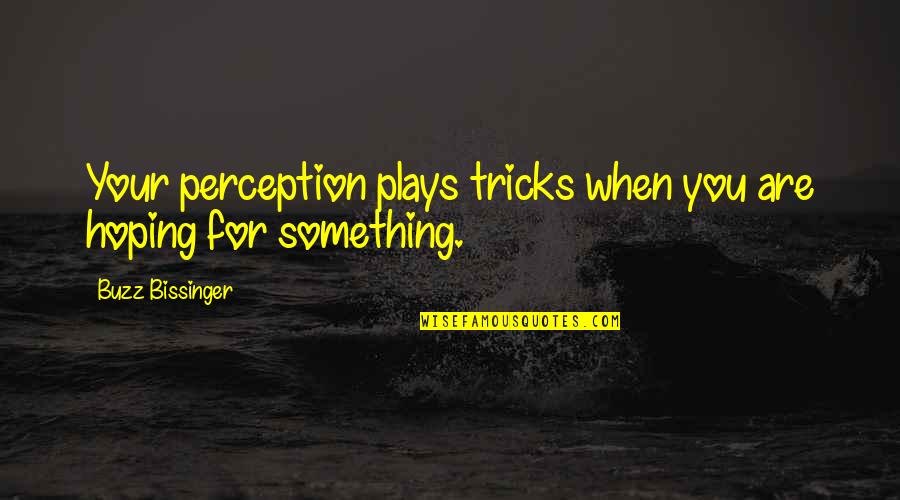 Your perception plays tricks when you are hoping for something.

Buzz Bissinger

WISEFAMOUSQUOTES.COM